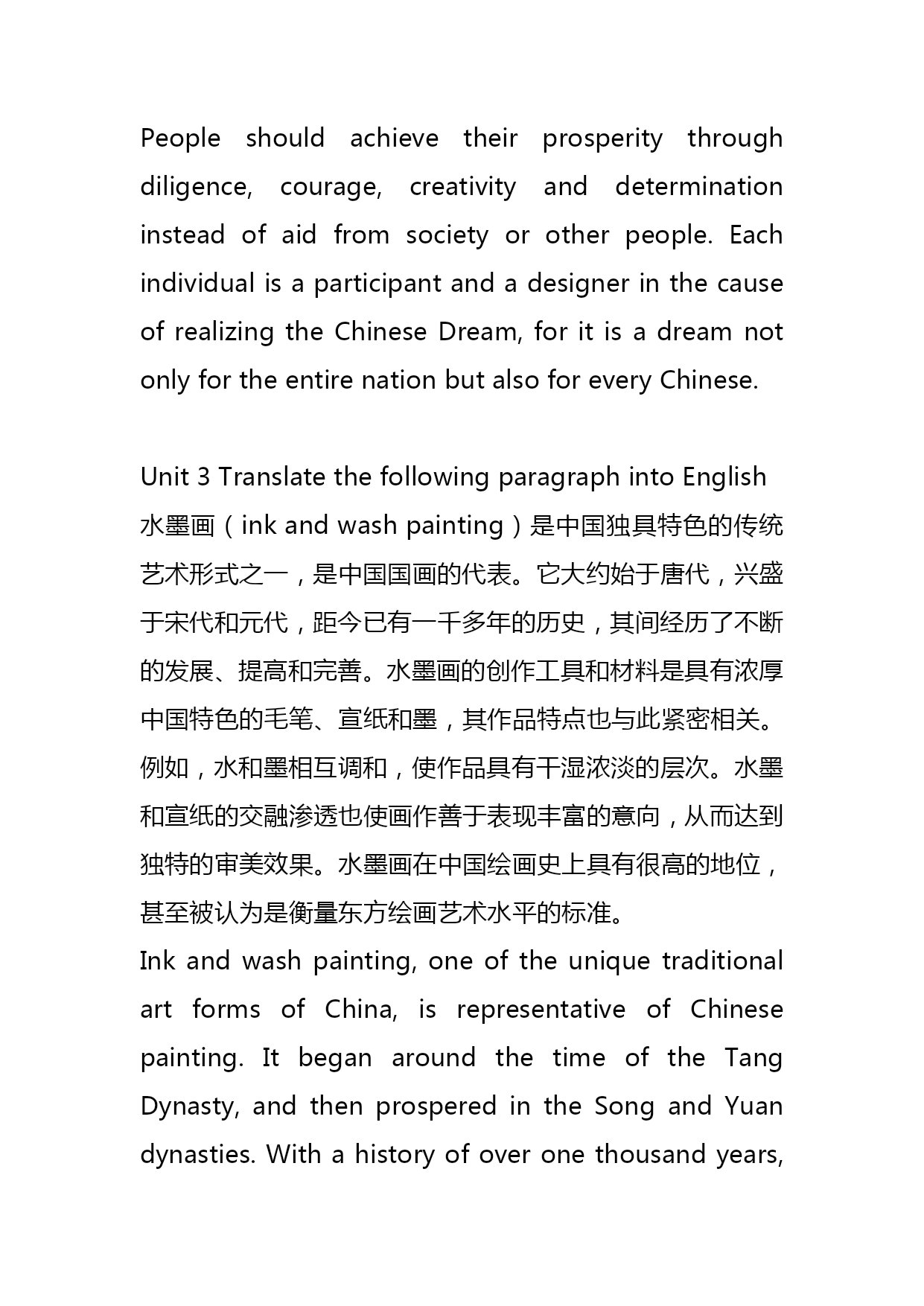 People should achieve their prosperity through diligence, courage, creativity and determination instead of aid from society or other people. Each individual is a participant and a designer in the cause of realizing the Chinese Dream, for it is a dream not only for the entire nation but also for every Chinese.

Unit 3 Translate the following paragraph into English
水墨画（ink and wash painting）是中国独具特色的传统艺术形式之一，是中国国画的代表。它大约始于唐代，兴盛于宋代和元代，距今已有一千多年的历史，其间经历了不断的发展、提高和完善。水墨画的创作工具和材料是具有浓厚中国特色的毛笔、宣纸和墨，其作品特点也与此紧密相关。例如，水和墨相互调和，使作品具有干湿浓淡的层次。水墨和宣纸的交融渗透也使画作善于表现丰富的意向，从而达到独特的审美效果。水墨画在中国绘画史上具有很高的地位，甚至被认为是衡量东方绘画艺术水平的标准。
Ink and wash painting, one of the unique traditional art forms of China, is representative of Chinese painting. It began around the time of the Tang Dynasty, and then prospered in the Song and Yuan dynasties. With a history of over one thousand years,